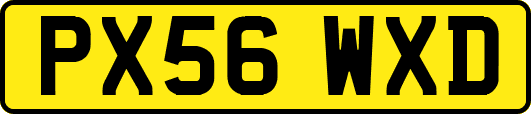 PX56 WXD